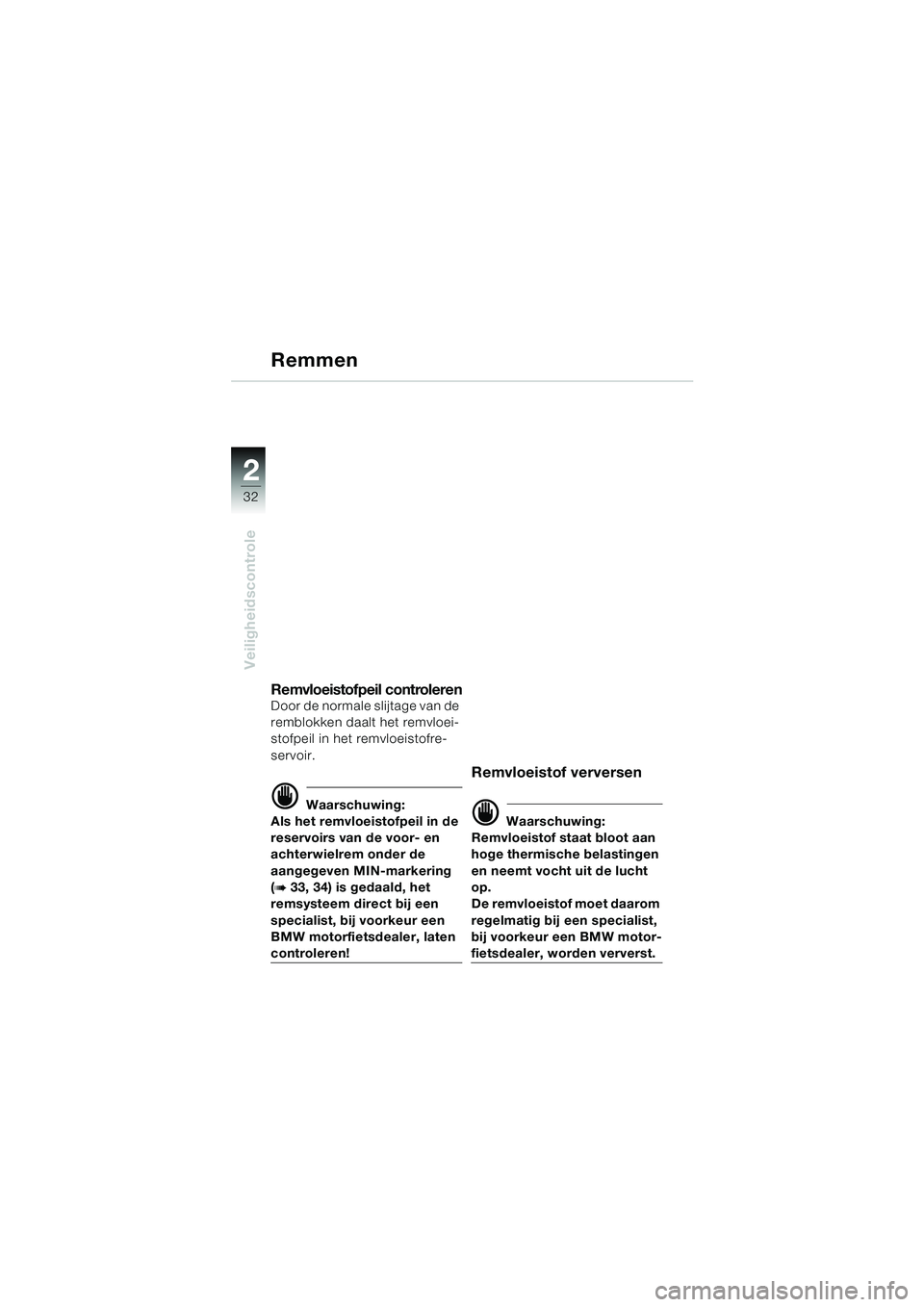 Remmen

2
32

Veiligheidscontrole

Remvloeistofpeil controleren
Door de normale slijtage van de remblokken daalt het remvloeistofpeil in het remvloeistofreservoir.

Waarschuwing:
Als het remvloeistofpeil in de reservoirs van de voor- en achterwielrem onder de aangegeven MIN-markering (➠ 33, 34) is gedaald, het remsysteem direct bij een specialist, bij voorkeur een BMW motorfietsdealer, laten controleren!

Remvloeistof verversen

Waarschuwing:
Remvloeistof staat bloot aan hoge thermische belastingen en neemt vocht uit de lucht op.
De remvloeistof moet daarom regelmatig bij een specialist, bij voorkeur een BMW motorfietsdealer, worden ververst.

carmanualsonline.info